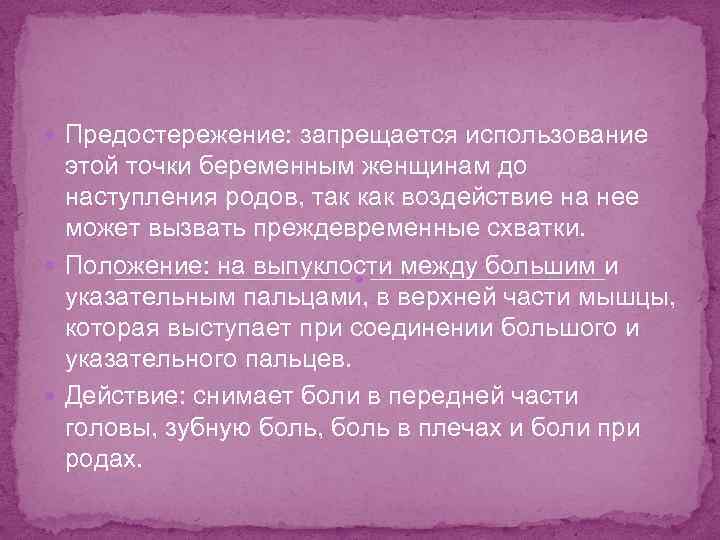 Предостережение: запрещается использование этой точки беременным женщинам до наступления родов, так как воздействие на нее может вызвать преждевременные схватки.

Положение: на выпуклости между большим и указательным пальцами, в верхней части мышцы, которая выступает при соединении большого и указательного пальцев.

Действие: снимает боли в передней части головы, зубную боль, боль в плечах и боли при родах.